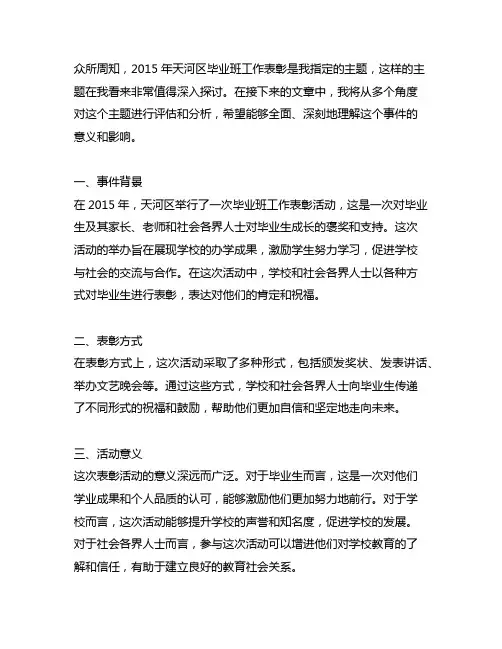 众所周知，2015 年天河区毕业班工作表彰是我指定的主题，这样的主题在我看来非常值得深入探讨。在接下来的文章中，我将从多个角度对这个主题进行评估和分析，希望能够全面、深刻地理解这个事件的意义和影响。

一、事件背景
在 2015 年，天河区举行了一次毕业班工作表彰活动，这是一次对毕业生及其家长、老师和社会各界人士对毕业生成长的褒奖和支持。这次活动的举办旨在展现学校的办学成果，激励学生努力学习，促进学校与社会的交流与合作。在这次活动中，学校和社会各界人士以各种方式对毕业生进行表彰，表达对他们的肯定和祝福。

二、表彰方式
在表彰方式上，这次活动采取了多种形式，包括颁发奖状、发表讲话、举办文艺晚会等。通过这些方式，学校和社会各界人士向毕业生传递了不同形式的祝福和鼓励，帮助他们更加自信和坚定地走向未来。

三、活动意义
这次表彰活动的意义深远而广泛。对于毕业生而言，这是一次对他们学业成果和个人品质的认可，能够激励他们更加努力地前行。对于学校而言，这次活动能够提升学校的声誉和知名度，促进学校的发展。对于社会各界人士而言，参与这次活动可以增进他们对学校教育的了解和信任，有助于建立良好的教育社会关系。